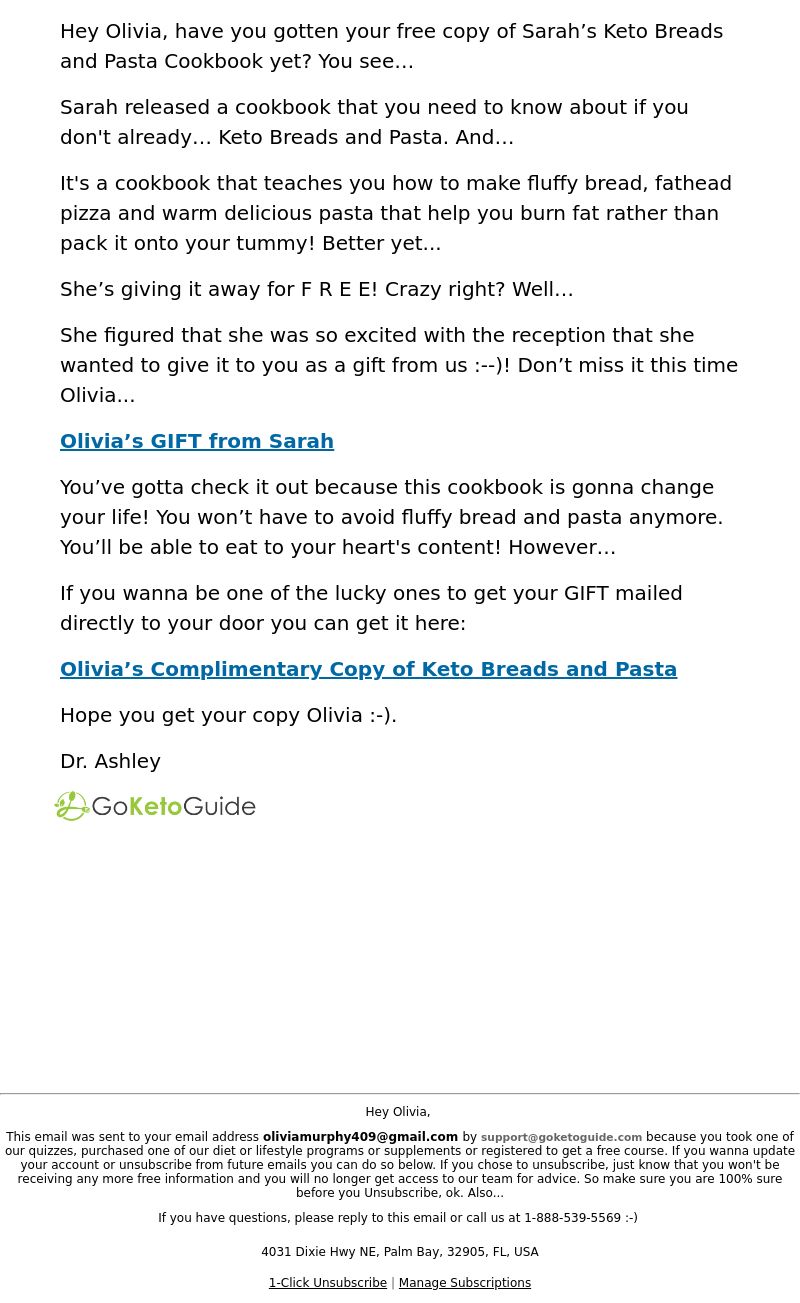 Hey Olivia, have you gotten your free copy of Sarah’s Keto Breads and Pasta Cookbook yet? You see…

Sarah released a cookbook that you need to know about if you don't already… Keto Breads and Pasta. And…

It's a cookbook that teaches you how to make fluffy bread, fathead pizza and warm delicious pasta that help you burn fat rather than pack it onto your tummy! Better yet...

She’s giving it away for F R E E! Crazy right? Well…

She figured that she was so excited with the reception that she wanted to give it to you as a gift from us :--)! Don’t miss it this time Olivia...

Olivia’s GIFT from Sarah

You’ve gotta check it out because this cookbook is gonna change your life! You won’t have to avoid fluffy bread and pasta anymore. You’ll be able to eat to your heart's content! However…

If you wanna be one of the lucky ones to get your GIFT mailed directly to your door you can get it here:

Olivia’s Complimentary Copy of Keto Breads and Pasta

Hope you get your copy Olivia :-).

Dr. Ashley

GoKetoGuide

Hey Olivia,

This email was sent to your email address oliviamurphy409@gmail.com by support@goketoguide.com because you took one of our quizzes, purchased one of our diet or lifestyle programs or supplements or registered to get a free course. If you wanna update your account or unsubscribe from future emails you can do so below. If you chose to unsubscribe, just know that you won't be receiving any more free information and you will no longer get access to our team for advice. So make sure you are 100% sure before you Unsubscribe, ok. Also...

If you have questions, please reply to this email or call us at 1-888-539-5569 :-)

4031 Dixie Hwy NE, Palm Bay, 32905, FL, USA

1-Click Unsubscribe | Manage Subscriptions